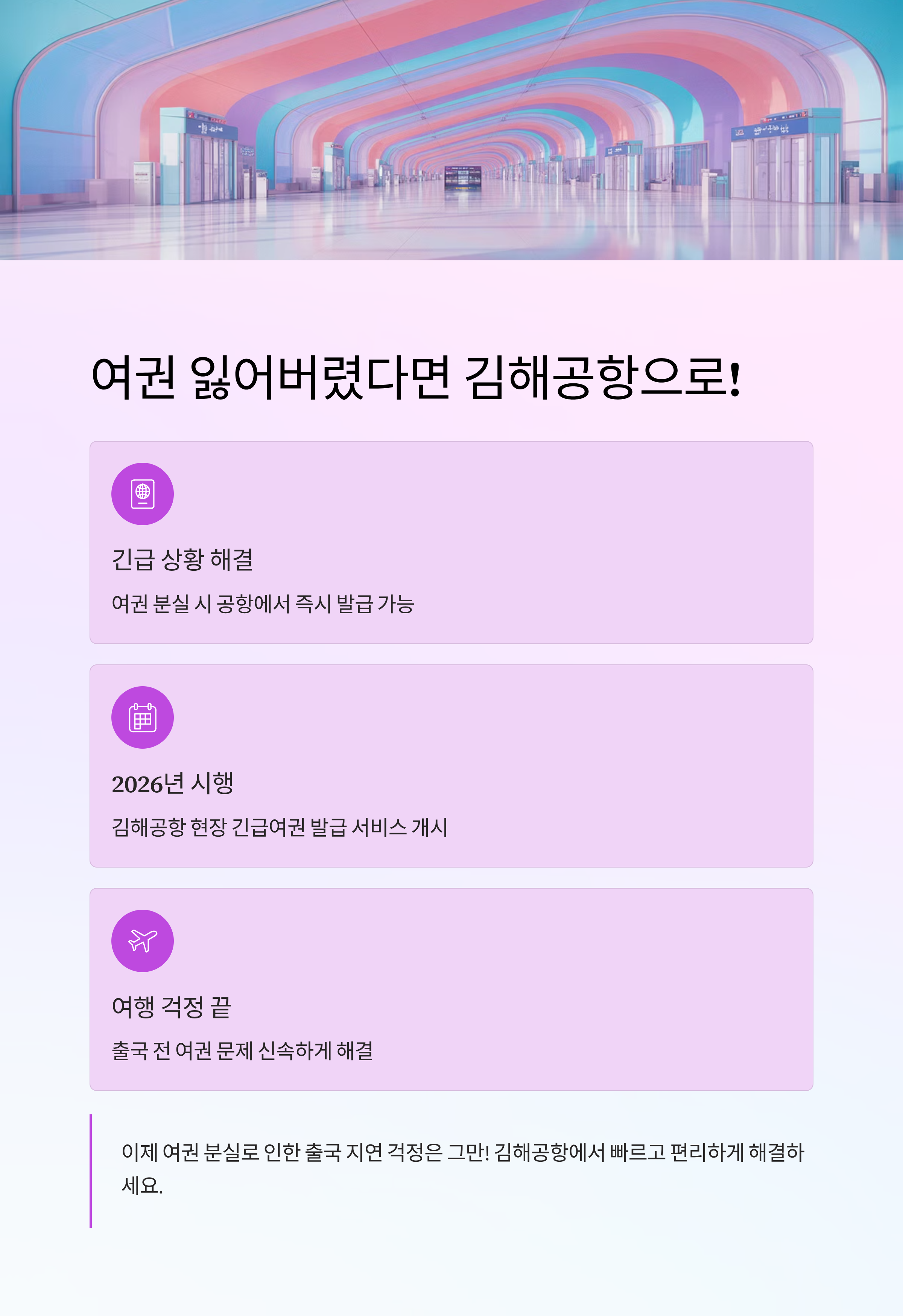 여권 잃어버렸다면 김해공항으로!

긴급 상황 해결

여권 분실 시 공항에서 즉시 발급 가능

2026년 시행

김해공항 현장 긴급여권 발급 서비스 개시

여행 걱정 끝

출국 전 여권 문제 신속하게 해결

이제 여권 분실로 인한 출국 지연 걱정은 그만! 김해공항에서 빠르고 편리하게 해결하세요.